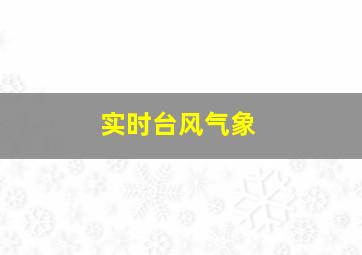 实时台风气象